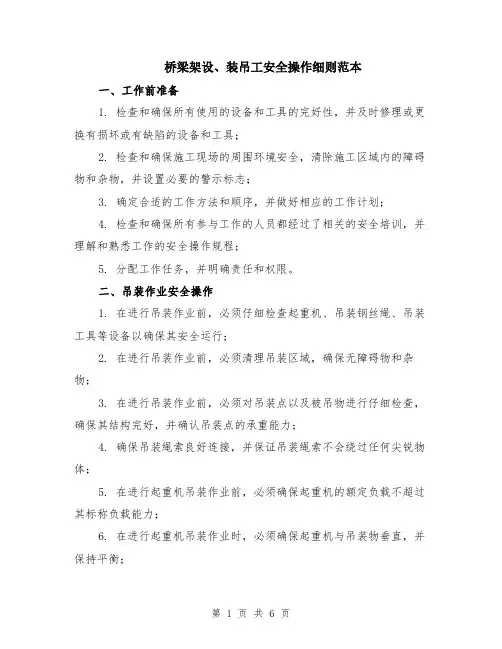 桥梁架设、装吊工安全操作细则范本

一、工作前准备

1. 检查和确保所有使用的设备和工具的完好性，并及时修理或更换有损坏或有缺陷的设备和工具；

2. 检查和确保施工现场的周围环境安全，清除施工区域内的障碍物和杂物，并设置必要的警示标志；

3. 确定合适的工作方法和顺序，并做好相应的工作计划；

4. 检查和确保所有参与工作的人员都经过了相关的安全培训，并理解和熟悉工作的安全操作规程；

5. 分配工作任务，并明确责任和权限。

二、吊装作业安全操作

1. 在进行吊装作业前，必须仔细检查起重机、吊装钢丝绳、吊装工具等设备以确保其安全运行；

2. 在进行吊装作业前，必须清理吊装区域，确保无障碍物和杂物；

3. 在进行吊装作业前，必须对吊装点以及被吊物进行仔细检查，确保其结构完好，并确认吊装点的承重能力；

4. 确保吊装绳索良好连接，并保证吊装绳索不会绕过任何尖锐物体；

5. 在进行起重机吊装作业前，必须确保起重机的额定负载不超过其标称负载能力；

6. 在进行起重机吊装作业时，必须确保起重机与吊装物垂直，并保持平衡；

第 1 页 共 6 页